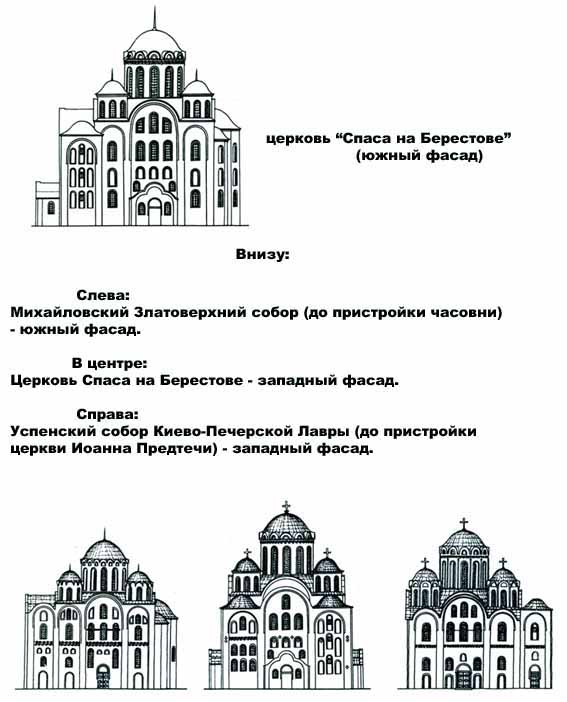 церковь “Спаса на Берестове” (южный фасад)

Внизу:

Слева:
Михайловский Златоверхний собор (до пристройки часовни) - южный фасад.

В центре:
Церковь Спаса на Берестове - западный фасад.

Справа:
Успенский собор Киево-Печерской Лавры (до пристройки церкви Иоанна Предтечи) - западный фасад.